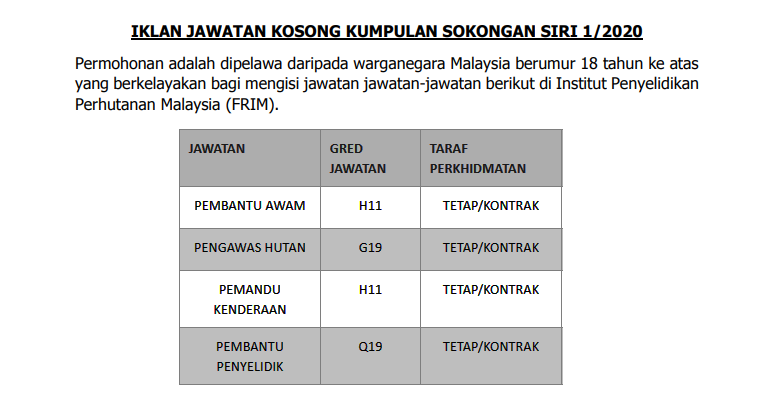 IKLAN JAWATAN KOSONG KUMPULAN SOKONGAN SIRI 1/2020

Permohonan adalah dipelawa daripada warganegara Malaysia berumur 18 tahun ke atas yang berkelayakan bagi mengisi jawatan jawatan-jawatan berikut di Institut Penyelidikan Perhutanan Malaysia (FRIM).

| JAWATAN | GRED JAWATAN | TARAF PERKHIDMATAN |
|---|---|---|
| PEMBANTU AWAM | H11 | TETAP/KONTRAK |
| PENGAWAS HUTAN | G19 | TETAP/KONTRAK |
| PEMANDU KENDERAAN | H11 | TETAP/KONTRAK |
| PEMBANTU PENYELIDIK | Q19 | TETAP/KONTRAK |